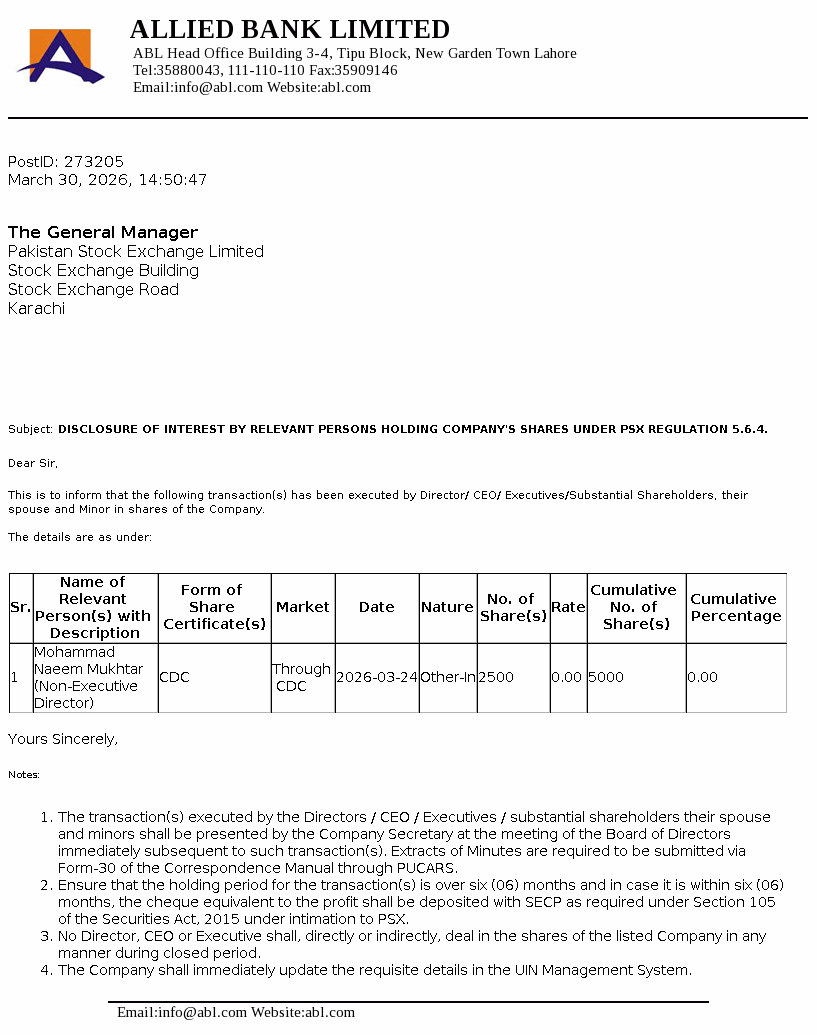 ALLIED BANK LIMITED
ABL Head Office Building 3-4, Tipu Block, New Garden Town Lahore
Tel:35880043, 111-110-110 Fax:35909146
Email:info@abl.com Website:abl.com

PostID: 273205
March 30, 2026, 14:50:47

The General Manager
Pakistan Stock Exchange Limited
Stock Exchange Building
Stock Exchange Road
Karachi

Subject: DISCLOSURE OF INTEREST BY RELEVANT PERSONS HOLDING COMPANY'S SHARES UNDER PSX REGULATION 5.6.4.

Dear Sir,

This is to inform that the following transaction(s) has been executed by Director/ CEO/ Executives/Substantial Shareholders, their spouse and Minor in shares of the Company.

The details are as under:

| Sr. | Name of Relevant Person(s) with Description | Form of Share Certificate(s) | Market | Date | Nature | No. of Share(s) | Rate | Cumulative No. of Share(s) | Cumulative Percentage |
|---|---|---|---|---|---|---|---|---|---|
| 1 | Mohammad Naeem Mukhtar (Non-Executive Director) | CDC | Through CDC | 2026-03-24 | Other-In | 2500 | 0.00 | 5000 | 0.00 |

Yours Sincerely,

Notes:

1. The transaction(s) executed by the Directors / CEO / Executives / substantial shareholders their spouse and minors shall be presented by the Company Secretary at the meeting of the Board of Directors immediately subsequent to such transaction(s). Extracts of Minutes are required to be submitted via Form-30 of the Correspondence Manual through PUCARS.
2. Ensure that the holding period for the transaction(s) is over six (06) months and in case it is within six (06) months, the cheque equivalent to the profit shall be deposited with SECP as required under Section 105 of the Securities Act, 2015 under intimation to PSX.
3. No Director, CEO or Executive shall, directly or indirectly, deal in the shares of the listed Company in any manner during closed period.
4. The Company shall immediately update the requisite details in the UIN Management System.

Email:info@abl.com Website:abl.com